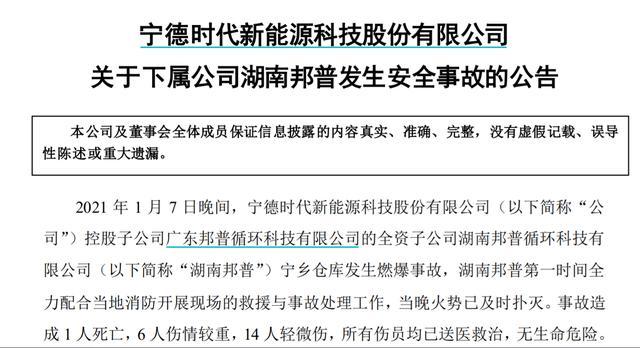 宁德时代新能源科技股份有限公司
关于下属公司湖南邦普发生安全事故的公告

本公司及董事会全体成员保证信息披露的内容真实、准确、完整，没有虚假记载、误导性陈述或重大遗漏。

2021 年 1 月 7 日晚间，宁德时代新能源科技股份有限公司（以下简称“公司”）控股子公司广东邦普循环科技有限公司的全资子公司湖南邦普循环科技有限公司（以下简称“湖南邦普”）宁乡仓库发生燃爆事故，湖南邦普第一时间全力配合当地消防开展现场的救援与事故处理工作，当晚火势已及时扑灭。事故造成 1 人死亡，6 人伤情较重，14 人轻微伤，所有伤员均已送医救治，无生命危险。